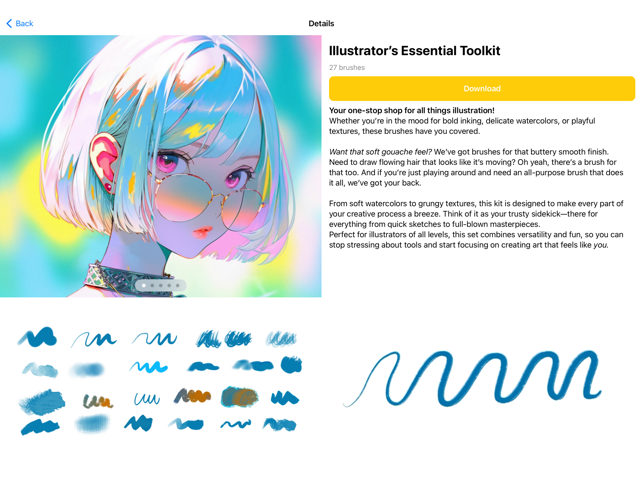 Back

Details

Illustrator's Essential Toolkit

27 brushes

Download

Your one-stop shop for all things illustration!
Whether you're in the mood for bold inking, delicate watercolors, or playful textures, these brushes have you covered.

Want that soft gouache feel? We've got brushes for that buttery smooth finish. Need to draw flowing hair that looks like it's moving? Oh yeah, there's a brush for that too. And if you're just playing around and need an all-purpose brush that does it all, we've got your back.

From soft watercolors to grungy textures, this kit is designed to make every part of your creative process a breeze. Think of it as your trusty sidekick—there for everything from quick sketches to full-blown masterpieces.
Perfect for illustrators of all levels, this set combines versatility and fun, so you can stop stressing about tools and start focusing on creating art that feels like you.